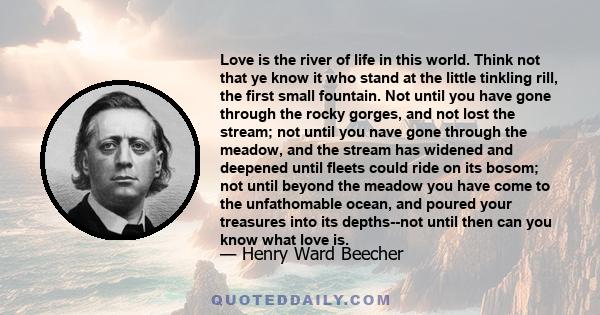 Love is the river of life in this world. Think not that ye know it who stand at the little tinkling rill, the first small fountain. Not until you have gone through the rocky gorges, and not lost the stream; not until you nave gone through the meadow, and the stream has widened and deepened until fleets could ride on its bosom; not until beyond the meadow you have come to the unfathomable ocean, and poured your treasures into its depths--not until then can you know what love is.

— Henry Ward Beecher

QUOTEDDAILY.COM